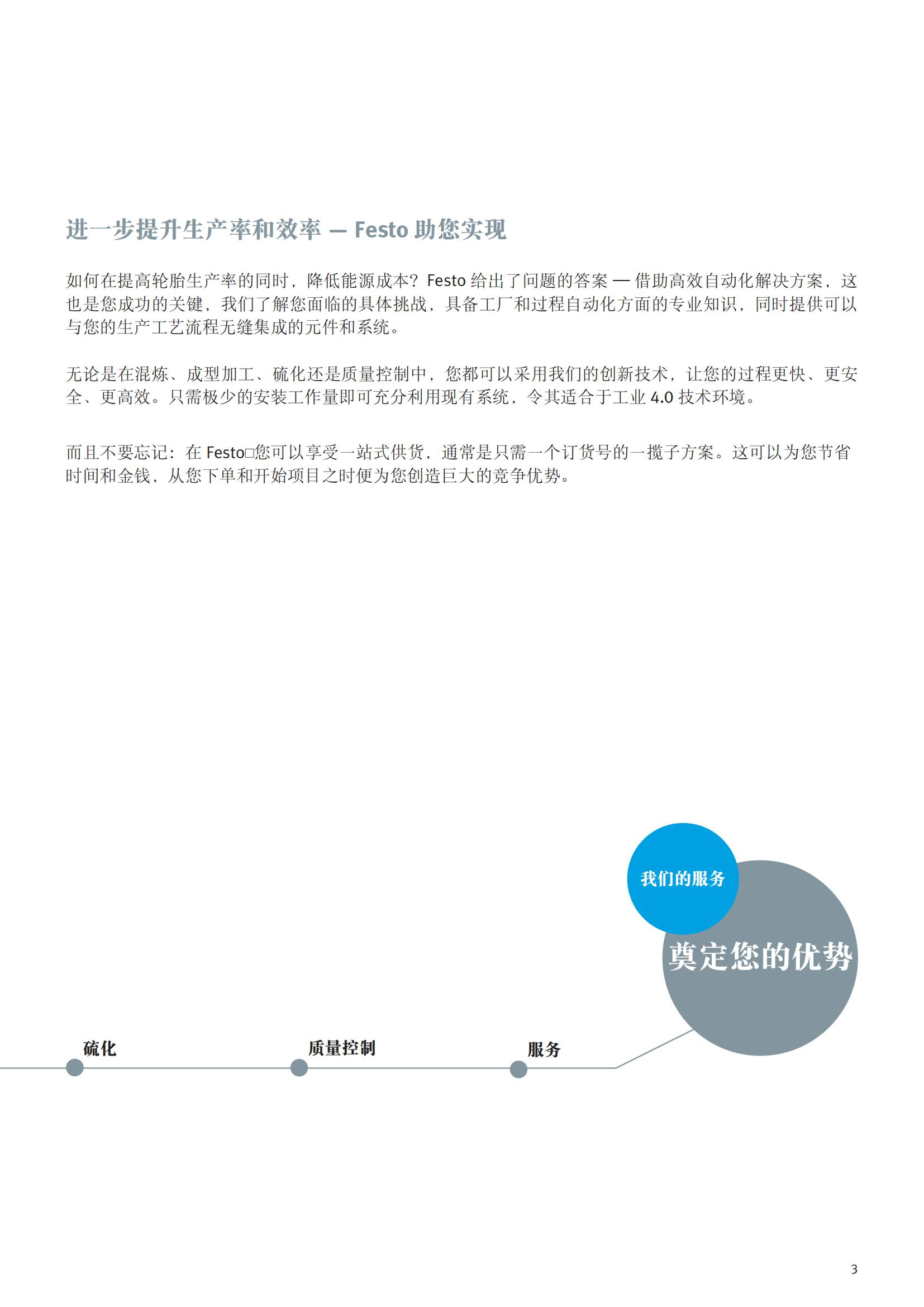 进一步提升生产率和效率 — Festo 助您实现

如何在提高轮胎生产率的同时，降低能源成本？Festo 给出了问题的答案 — 借助高效自动化解决方案，这也是您成功的关键，我们了解您面临的具体挑战，具备工厂和过程自动化方面的专业知识，同时提供可以与您的生产工艺流程无缝集成的元件和系统。

无论是在混炼、成型加工、硫化还是质量控制中，您都可以采用我们的创新技术，让您的过程更快、更安全、更高效。只需极少的安装工作量即可充分利用现有系统，令其适合于工业 4.0 技术环境。

而且不要忘记：在 Festo□您可以享受一站式供货，通常是只需一个订货号的一揽子方案。这可以为您节省时间和金钱，从您下单和开始项目之时便为您创造巨大的竞争优势。

我们的服务

奠定您的优势

硫化

质量控制

服务

3